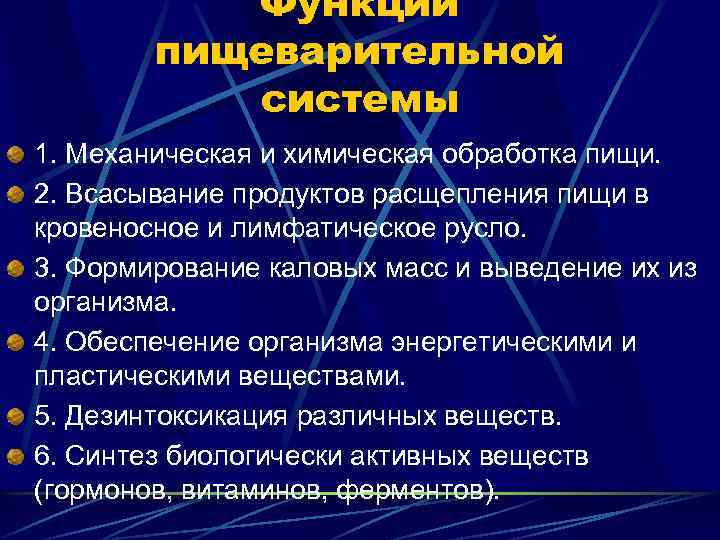 Функции пищеварительной системы

1. Механическая и химическая обработка пищи.

2. Всасывание продуктов расщепления пищи в кровеносное и лимфатическое русло.

3. Формирование каловых масс и выведение их из организма.

4. Обеспечение организма энергетическими и пластическими веществами.

5. Дезинтоксикация различных веществ.

6. Синтез биологически активных веществ (гормонов, витаминов, ферментов).